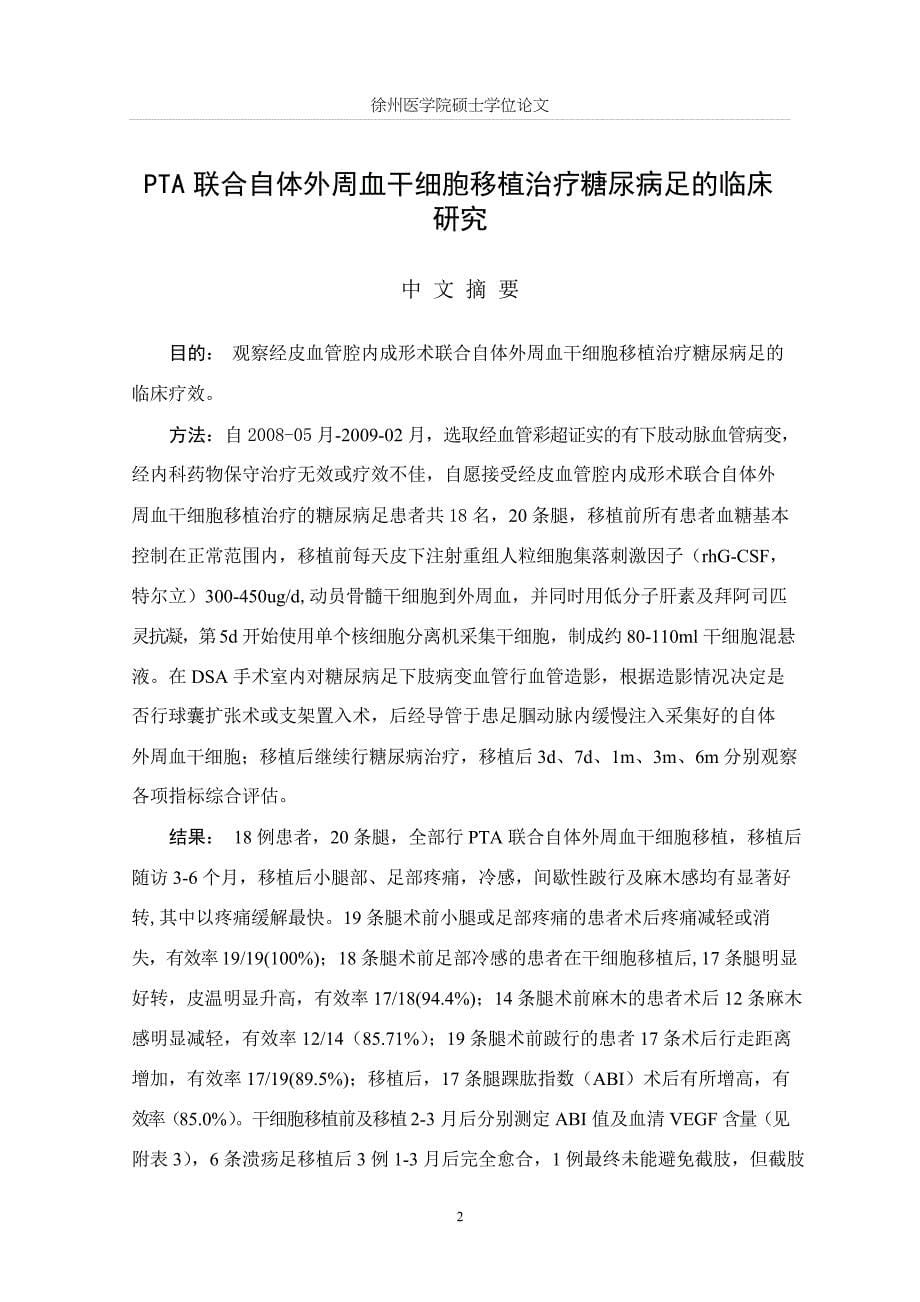 徐州医学院硕士学位论文

PTA 联合自体外周血干细胞移植治疗糖尿病足的临床研究

中 文 摘 要

目的： 观察经皮血管腔内成形术联合自体外周血干细胞移植治疗糖尿病足的临床疗效。

方法：自 2008-05 月-2009-02 月，选取经血管彩超证实的有下肢动脉血管病变，经内科药物保守治疗无效或疗效不佳，自愿接受经皮血管腔内成形术联合自体外周血干细胞移植治疗的糖尿病足患者共 18 名，20 条腿，移植前所有患者血糖基本控制在正常范围内，移植前每天皮下注射重组人粒细胞集落刺激因子（rhG-CSF，特尔立）300-450ug/d, 动员骨髓干细胞到外周血，并同时用低分子肝素及拜阿司匹灵抗凝，第 5d 开始使用单个核细胞分离机采集干细胞，制成约 80-110ml 干细胞混悬液。在 DSA 手术室内对糖尿病足下肢病变血管行血管造影，根据造影情况决定是否行球囊扩张术或支架置入术，后经导管于患足腘动脉内缓慢注入采集好的自体外周血干细胞；移植后继续行糖尿病治疗，移植后 3d、7d、1m、3m、6m 分别观察各项指标综合评估。

结果： 18 例患者，20 条腿，全部行 PTA 联合自体外周血干细胞移植，移植后随访 3-6 个月，移植后小腿部、足部疼痛，冷感，间歇性跛行及麻木感均有显著好转, 其中以疼痛缓解最快。19 条腿术前小腿或足部疼痛的患者术后疼痛减轻或消失，有效率 19/19(100%)；18 条腿术前足部冷感的患者在干细胞移植后, 17 条腿明显好转，皮温明显升高，有效率 17/18(94.4%)；14 条腿术前麻木的患者术后 12 条麻木感明显减轻，有效率 12/14（85.71%）；19 条腿术前跛行的患者 17 条术后行走距离增加，有效率 17/19(89.5%)；移植后，17 条腿踝肱指数（ABI）术后有所增高，有效率（85.0%）。干细胞移植前及移植 2-3 月后分别测定 ABI 值及血清 VEGF 含量（见附表 3），6 条溃疡足移植后 3 例 1-3 月后完全愈合，1 例最终未能避免截肢，但截肢

2